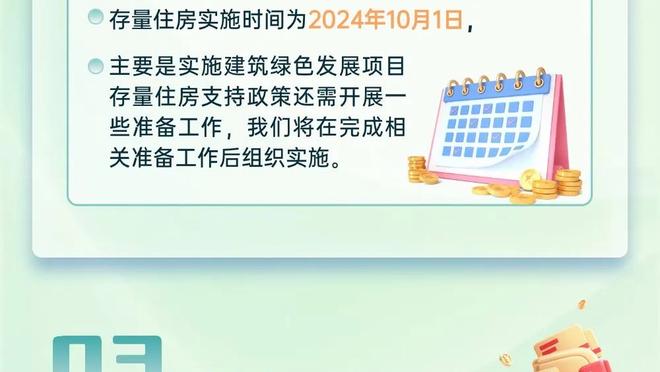 存量住房实施时间为2024年10月1日，

主要是实施建筑绿色发展项目存量住房支持政策还需开展一些准备工作，我们将在完成相关准备工作后组织实施。

03